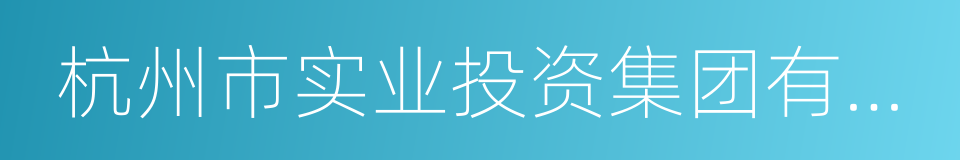 杭州市实业投资集团有...